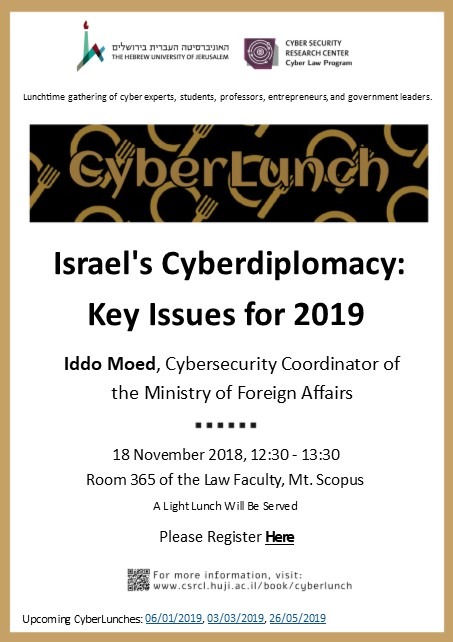 האוניברסיטה העברית בירושלים
THE HEBREW UNIVERSITY OF JERUSALEM

CYBER SECURITY
RESEARCH CENTER
Cyber Law Program

Lunchtime gathering of cyber experts, students, professors, entrepreneurs, and government leaders.

CyberLunch

Israel's Cyberdiplomacy:
Key Issues for 2019

Iddo Moed, Cybersecurity Coordinator of the Ministry of Foreign Affairs

▪▪▪▪▪▪

18 November 2018, 12:30 - 13:30
Room 365 of the Law Faculty, Mt. Scopus
A Light Lunch Will Be Served

Please Register Here

For more information, visit:
www.csrcl.huji.ac.il/book/cyberlunch

Upcoming CyberLunches: 06/01/2019, 03/03/2019, 26/05/2019